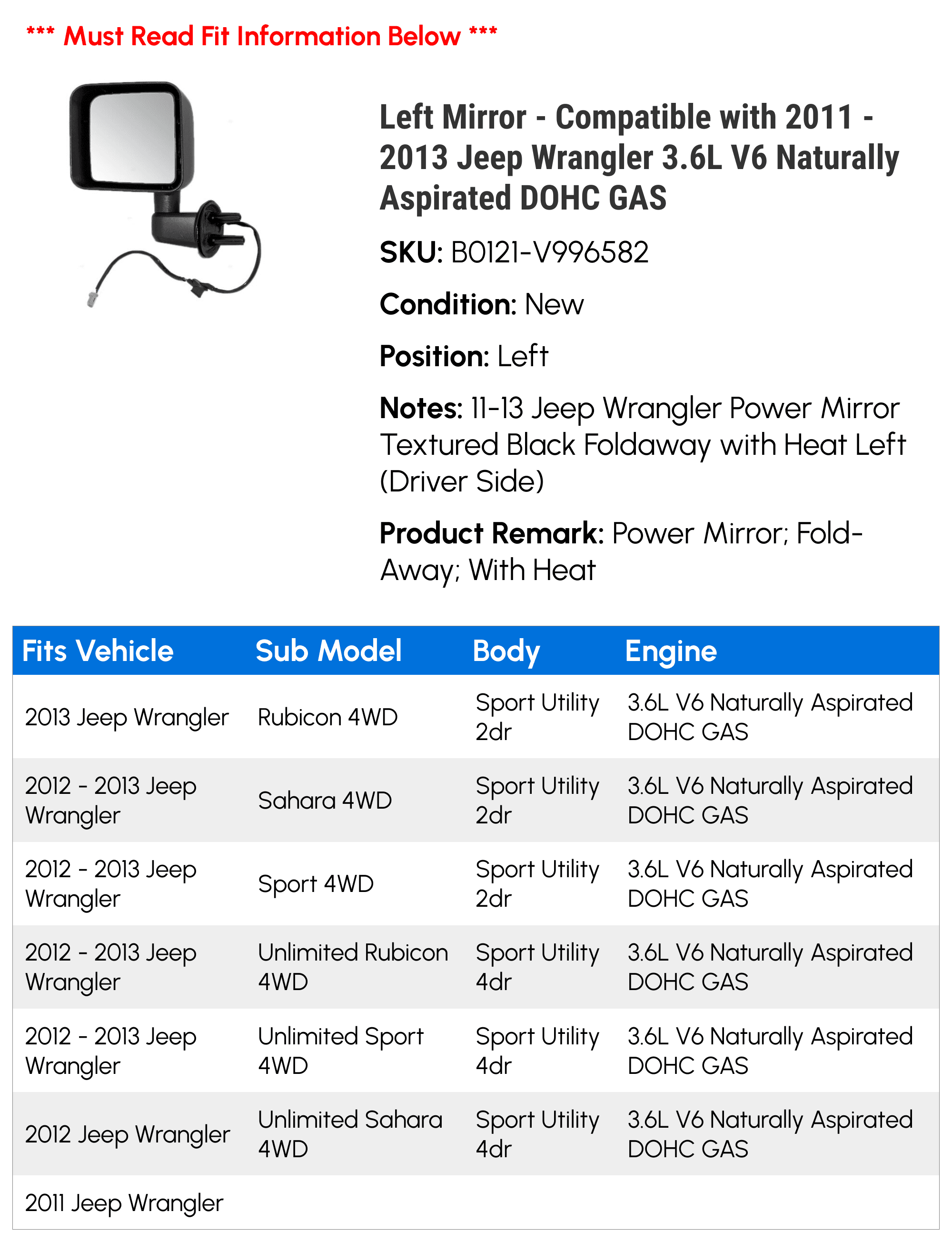 *** Must Read Fit Information Below ***

Left Mirror - Compatible with 2011 - 2013 Jeep Wrangler 3.6L V6 Naturally Aspirated DOHC GAS

SKU: B0121-V996582

Condition: New

Position: Left

Notes: 11-13 Jeep Wrangler Power Mirror Textured Black Foldaway with Heat Left (Driver Side)

Product Remark: Power Mirror; Fold-Away; With Heat

| Fits Vehicle | Sub Model | Body | Engine |
|---|---|---|---|
| 2013 Jeep Wrangler | Rubicon 4WD | Sport Utility 2dr | 3.6L V6 Naturally Aspirated DOHC GAS |
| 2012 - 2013 Jeep Wrangler | Sahara 4WD | Sport Utility 2dr | 3.6L V6 Naturally Aspirated DOHC GAS |
| 2012 - 2013 Jeep Wrangler | Sport 4WD | Sport Utility 2dr | 3.6L V6 Naturally Aspirated DOHC GAS |
| 2012 - 2013 Jeep Wrangler | Unlimited Rubicon 4WD | Sport Utility 4dr | 3.6L V6 Naturally Aspirated DOHC GAS |
| 2012 - 2013 Jeep Wrangler | Unlimited Sport 4WD | Sport Utility 4dr | 3.6L V6 Naturally Aspirated DOHC GAS |
| 2012 Jeep Wrangler | Unlimited Sahara 4WD | Sport Utility 4dr | 3.6L V6 Naturally Aspirated DOHC GAS |
| 2011 Jeep Wrangler | | | |